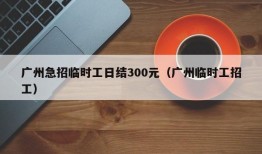 广州急招临时工日结300元（广州临时工招工）